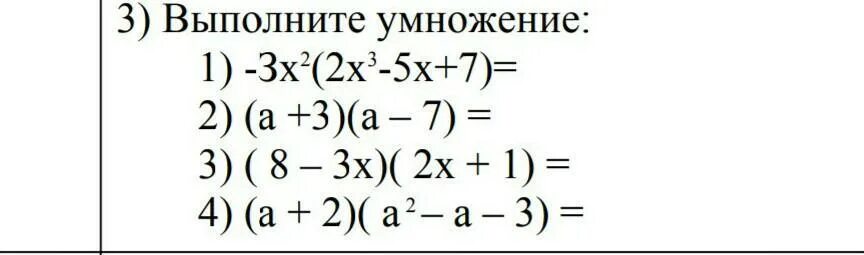 3) Выполните умножение:

1) $-3x^2(2x^3-5x+7)=$

2) $(a+3)(a-7)=$

3) $(8-3x)(2x+1)=$

4) $(a+2)(a^2-a-3)=$